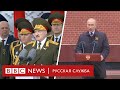 BBC NEWS | РУССКАЯ СЛУЖБА